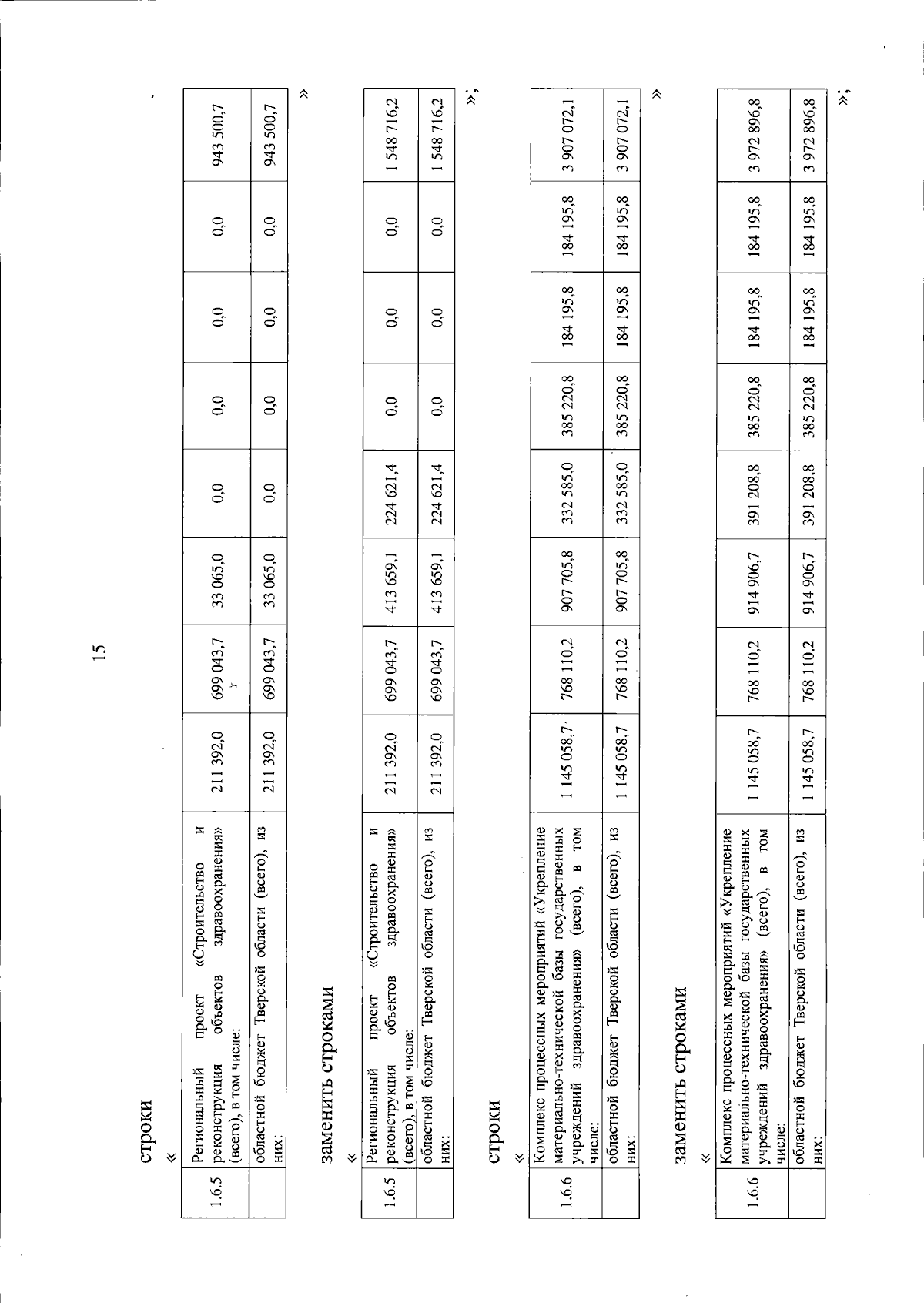 15

строки

«

| 1.6.5 | Региональный проект «Строительство и реконструкция объектов здравоохранения» (всего), в том числе: | 211 392,0 | 699 043,7 | 33 065,0 | 0,0 | 0,0 | 0,0 | 0,0 | 943 500,7 |
|---|---|---|---|---|---|---|---|---|---|
|  | областной бюджет Тверской области (всего), из них: | 211 392,0 | 699 043,7 | 33 065,0 | 0,0 | 0,0 | 0,0 | 0,0 | 943 500,7 |

»

заменить строками

«

| 1.6.5 | Региональный проект «Строительство и реконструкция объектов здравоохранения» (всего), в том числе: | 211 392,0 | 699 043,7 | 413 659,1 | 224 621,4 | 0,0 | 0,0 | 0,0 | 1 548 716,2 |
|---|---|---|---|---|---|---|---|---|---|
|  | областной бюджет Тверской области (всего), из них: | 211 392,0 | 699 043,7 | 413 659,1 | 224 621,4 | 0,0 | 0,0 | 0,0 | 1 548 716,2 |

»;

строки

«

| 1.6.6 | Комплекс процессных мероприятий «Укрепление материально-технической базы государственных учреждений здравоохранения» (всего), в том числе: | 1 145 058,7 | 768 110,2 | 907 705,8 | 332 585,0 | 385 220,8 | 184 195,8 | 184 195,8 | 3 907 072,1 |
|---|---|---|---|---|---|---|---|---|---|
|  | областной бюджет Тверской области (всего), из них: | 1 145 058,7 | 768 110,2 | 907 705,8 | 332 585,0 | 385 220,8 | 184 195,8 | 184 195,8 | 3 907 072,1 |

»

заменить строками

«

| 1.6.6 | Комплекс процессных мероприятий «Укрепление материально-технической базы государственных учреждений здравоохранения» (всего), в том числе: | 1 145 058,7 | 768 110,2 | 914 906,7 | 391 208,8 | 385 220,8 | 184 195,8 | 184 195,8 | 3 972 896,8 |
|---|---|---|---|---|---|---|---|---|---|
|  | областной бюджет Тверской области (всего), из них: | 1 145 058,7 | 768 110,2 | 914 906,7 | 391 208,8 | 385 220,8 | 184 195,8 | 184 195,8 | 3 972 896,8 |

»;